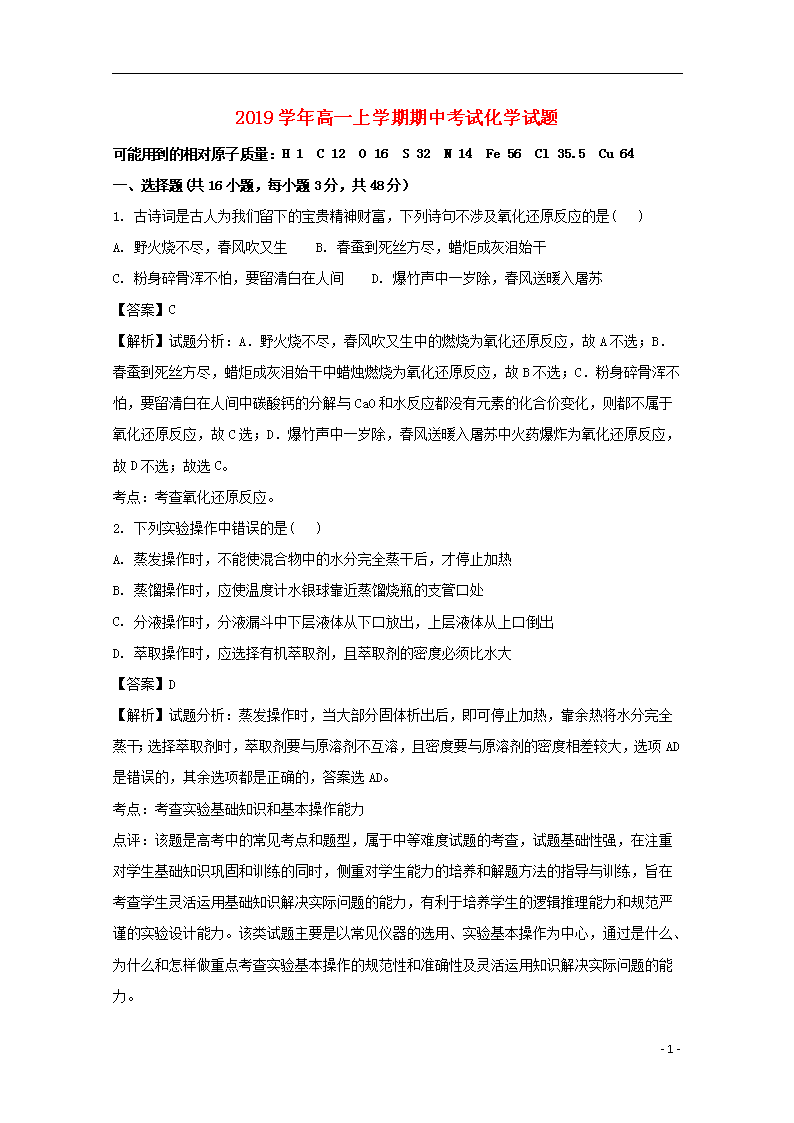 2019学年高一上学期期中考试化学试题

可能用到的相对原子质量：H 1　C 12　O 16　S 32　N 14　Fe 56　Cl 35.5　Cu 64

一、选择题(共16小题，每小题3分，共48分)

1. 古诗词是古人为我们留下的宝贵精神财富，下列诗句不涉及氧化还原反应的是(　)

A. 野火烧不尽，春风吹又生　　B. 春蚕到死丝方尽，蜡炬成灰泪始干

C. 粉身碎骨浑不怕，要留清白在人间　　D. 爆竹声中一岁除，春风送暖入屠苏

【答案】C

【解析】试题分析：A．野火烧不尽，春风吹又生中的燃烧为氧化还原反应，故A不选；B．春蚕到死丝方尽，蜡炬成灰泪始干中蜡烛燃烧为氧化还原反应，故B不选；C．粉身碎骨浑不怕，要留清白在人间中碳酸钙的分解与CaO和水反应都没有元素的化合价变化，则都不属于氧化还原反应，故C选；D．爆竹声中一岁除，春风送暖入屠苏中火药爆炸为氧化还原反应，故D不选；故选C。

考点：考查氧化还原反应。

2. 下列实验操作中错误的是(　)

A. 蒸发操作时，不能使混合物中的水分完全蒸干后，才停止加热

B. 蒸馏操作时，应使温度计水银球靠近蒸馏烧瓶的支管口处

C. 分液操作时，分液漏斗中下层液体从下口放出，上层液体从上口倒出

D. 萃取操作时，应选择有机萃取剂，且萃取剂的密度必须比水大

【答案】D

【解析】试题分析：蒸发操作时，当大部分固体析出后，即可停止加热，靠余热将水分完全蒸干；选择萃取剂时，萃取剂要与原溶剂不互溶，且密度要与原溶剂的密度相差较大，选项AD是错误的，其余选项都是正确的，答案选AD。

考点：考查实验基础知识和基本操作能力

点评：该题是高考中的常见考点和题型，属于中等难度试题的考查，试题基础性强，在注重对学生基础知识巩固和训练的同时，侧重对学生能力的培养和解题方法的指导与训练，旨在考查学生灵活运用基础知识解决实际问题的能力，有利于培养学生的逻辑推理能力和规范严谨的实验设计能力。该类试题主要是以常见仪器的选用、实验基本操作为中心，通过是什么、为什么和怎样做重点考查实验基本操作的规范性和准确性及灵活运用知识解决实际问题的能力。

- 1 -